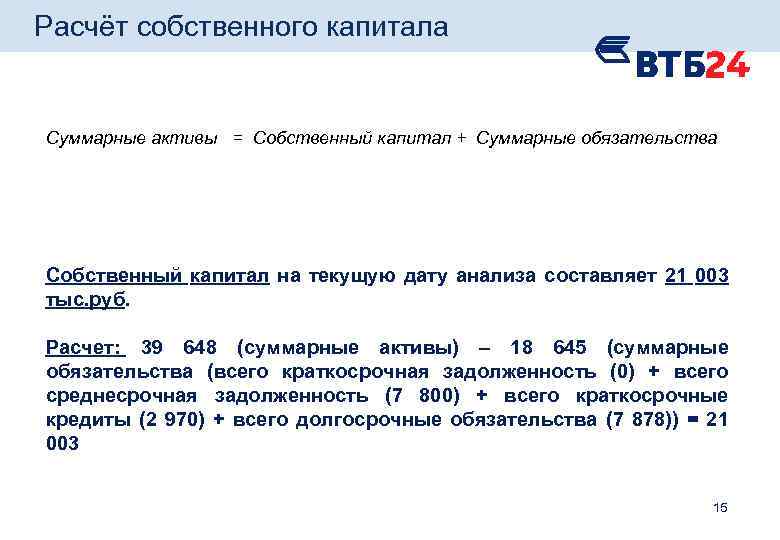 Расчёт собственного капитала

ВТБ24

Суммарные активы = Собственный капитал + Суммарные обязательства

Собственный капитал на текущую дату анализа составляет 21 003 тыс.руб.

Расчет: 39 648 (суммарные активы) – 18 645 (суммарные обязательства (всего краткосрочная задолженность (0) + всего среднесрочная задолженность (7 800) + всего краткосрочные кредиты (2 970) + всего долгосрочные обязательства (7 878)) = 21 003

15